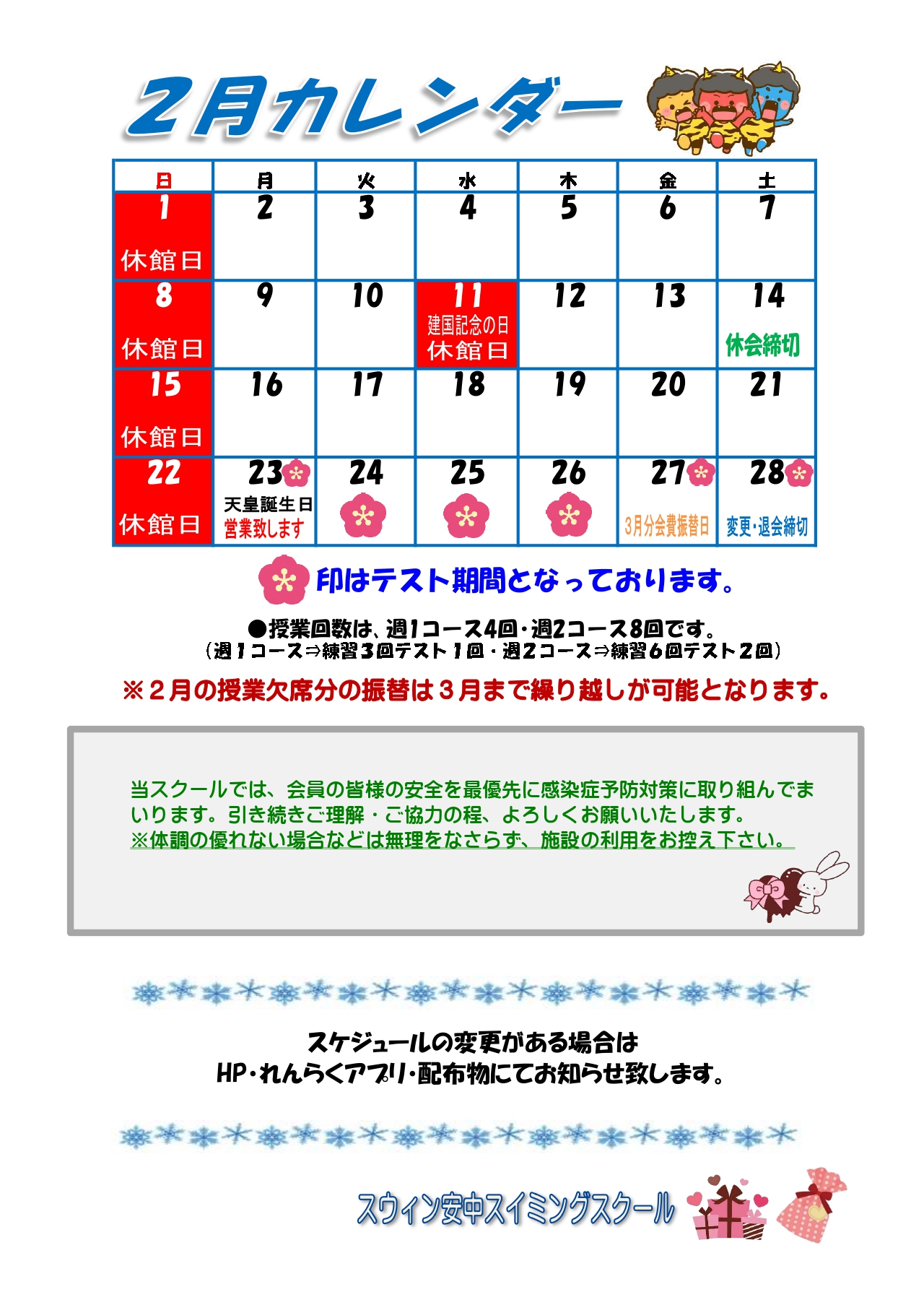 2月カレンダー

| 日 | 月 | 火 | 水 | 木 | 金 | 土 |
|---|---|---|---|---|---|---|
| 1 休館日 | 2 | 3 | 4 | 5 | 6 | 7 |
| 8 休館日 | 9 | 10 | 11 建国記念の日 休館日 | 12 | 13 | 14 休会締切 |
| 15 休館日 | 16 | 17 | 18 | 19 | 20 | 21 |
| 22 休館日 | 23 天皇誕生日 営業致します | 24 | 25 | 26 | 27 3月分会費振替日 | 28 変更・退会締切 |

印はテスト期間となっております。

●授業回数は、週1コース4回・週2コース8回です。
（週１コース⇒練習３回テスト１回・週２コース⇒練習６回テスト２回）

※２月の授業欠席分の振替は３月まで繰り越しが可能となります。

当スクールでは、会員の皆様の安全を最優先に感染症予防対策に取り組んでまいります。引き続きご理解・ご協力の程、よろしくお願いいたします。
※体調の優れない場合などは無理をなさらず、施設の利用をお控え下さい。

スケジュールの変更がある場合は
HP・れんらくアプリ・配布物にてお知らせ致します。

スウィン安中スイミングスクール